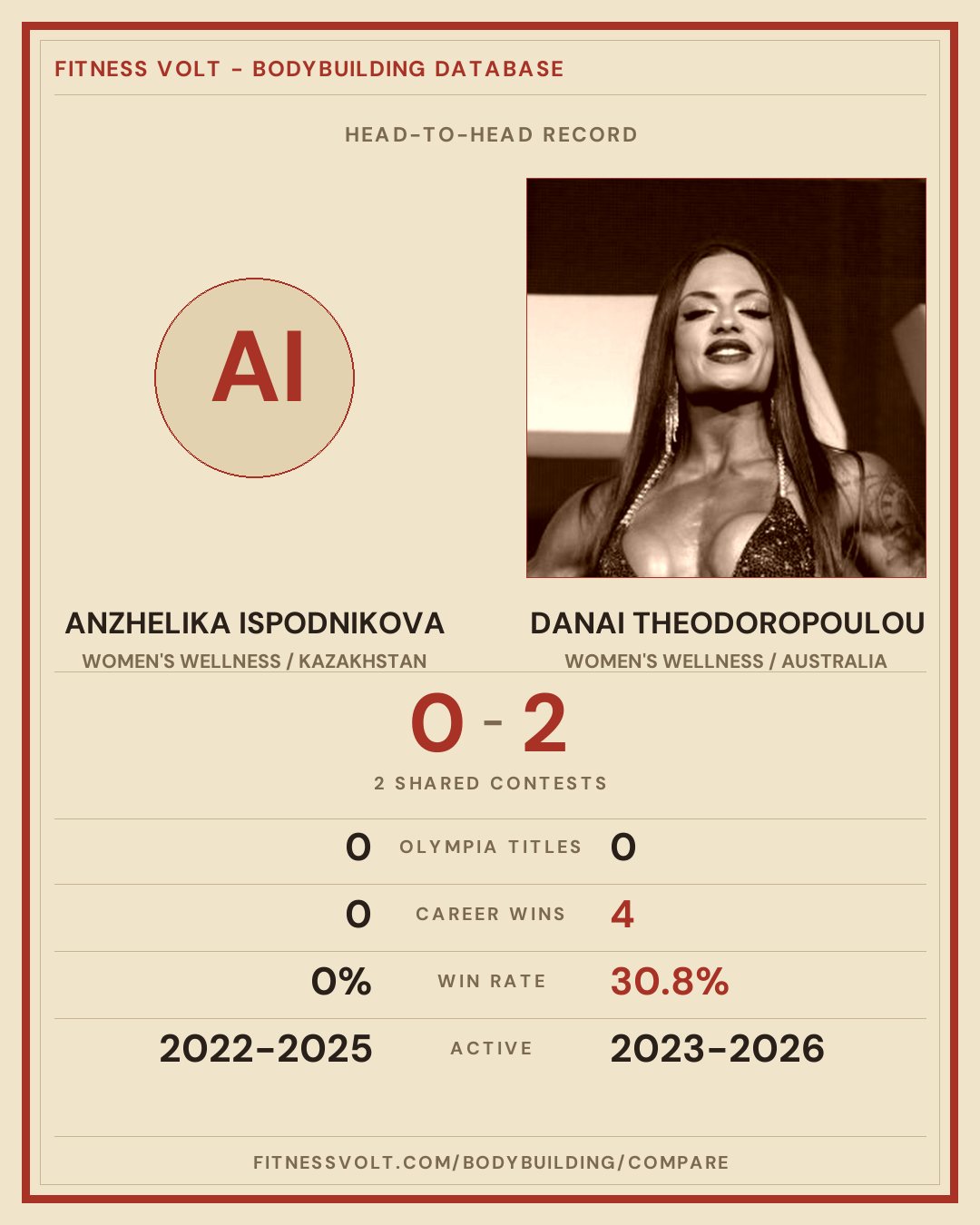 FITNESS VOLT - BODYBUILDING DATABASE

HEAD-TO-HEAD RECORD

AI

ANZHELIKA ISPODNIKOVA
WOMEN'S WELLNESS / KAZAKHSTAN

DANAI THEODOROPOULOU
WOMEN'S WELLNESS / AUSTRALIA

0 - 2

2 SHARED CONTESTS

0 OLYMPIA TITLES 0

0 CAREER WINS 4

0% WIN RATE 30.8%

2022-2025 ACTIVE 2023-2026

FITNESSVOLT.COM/BODYBUILDING/COMPARE